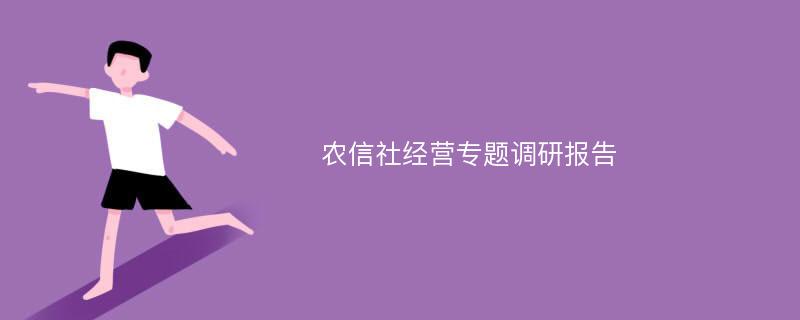 农信社经营专题调研报告